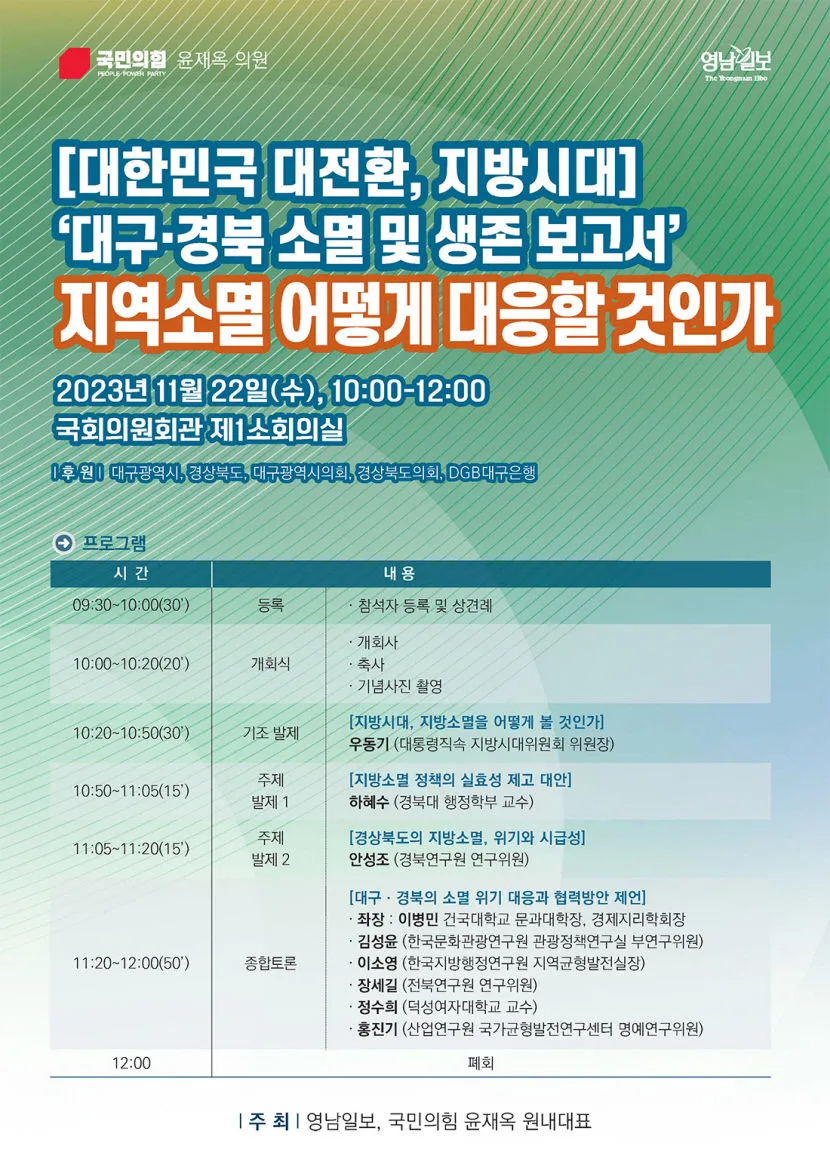 국민의힘 PEOPLE POWER PARTY 윤재옥 의원

영남일보 The Yeongnam Ilbo

[대한민국 대전환, 지방시대]
'대구·경북 소멸 및 생존 보고서'
지역소멸 어떻게 대응할 것인가

2023년 11월 22일(수), 10:00-12:00
국회의원회관 제1소회의실

| 후 원 | 대구광역시, 경상북도, 대구광역시의회, 경상북도의회, DGB대구은행

프로그램

| 시 간 | 내 용 | |
|---|---|---|
| 09:30~10:00(30') | 등록 | · 참석자 등록 및 상견례 |
| 10:00~10:20(20') | 개회식 | · 개회사 · 축사 · 기념사진 촬영 |
| 10:20~10:50(30') | 기조 발제 | [지방시대, 지방소멸을 어떻게 볼 것인가] 우동기 (대통령직속 지방시대위원회 위원장) |
| 10:50~11:05(15') | 주제 발제 1 | [지방소멸 정책의 실효성 제고 대안] 하혜수 (경북대 행정학부 교수) |
| 11:05~11:20(15') | 주제 발제 2 | [경상북도의 지방소멸, 위기와 시급성] 안성조 (경북연구원 연구위원) |
| 11:20~12:00(50') | 종합토론 | [대구 · 경북의 소멸 위기 대응과 협력방안 제언] · 좌장 : 이병민 건국대학교 문과대학장, 경제지리학회장 · 김성윤 (한국문화관광연구원 관광정책연구실 부연구위원) · 이소영 (한국지방행정연구원 지역균형발전실장) · 장세길 (전북연구원 연구위원) · 정수희 (덕성여자대학교 교수) · 홍진기 (산업연구원 국가균형발전연구센터 명예연구위원) |
| 12:00 | 폐회 | |

| 주 최 | 영남일보, 국민의힘 윤재옥 원내대표